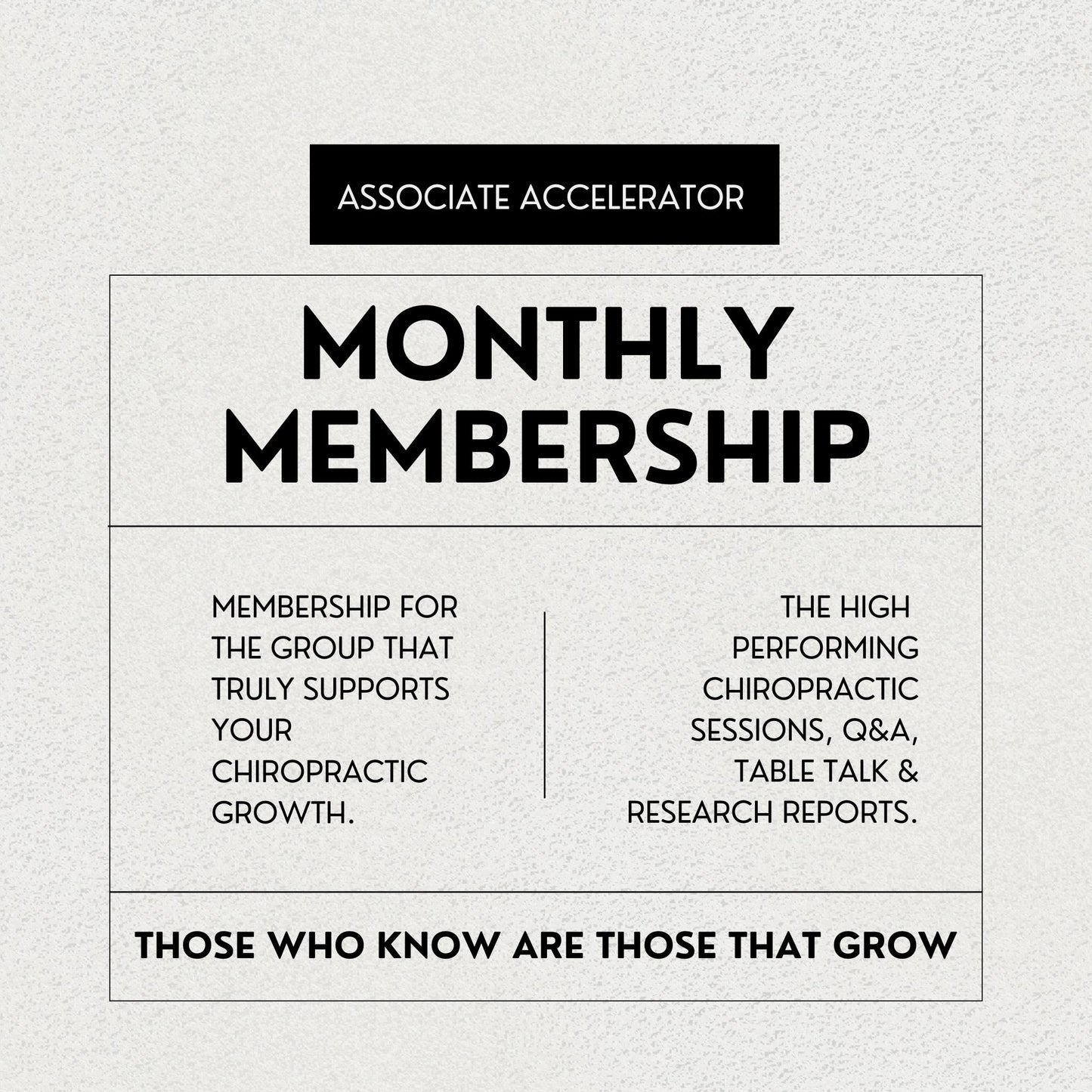 ASSOCIATE ACCELERATOR

MONTHLY MEMBERSHIP

MEMBERSHIP FOR THE GROUP THAT TRULY SUPPORTS YOUR CHIROPRACTIC GROWTH.

THE HIGH PERFORMING CHIROPRACTIC SESSIONS, Q&A, TABLE TALK & RESEARCH REPORTS.

THOSE WHO KNOW ARE THOSE THAT GROW